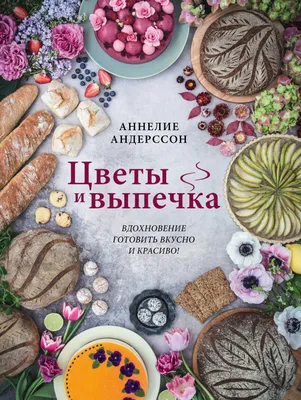 АННЕЛИЕ
АНДЕРССОН

Цветы
и выпечка

ВДОХНОВЕНИЕ
ГОТОВИТЬ ВКУСНО
И КРАСИВО!